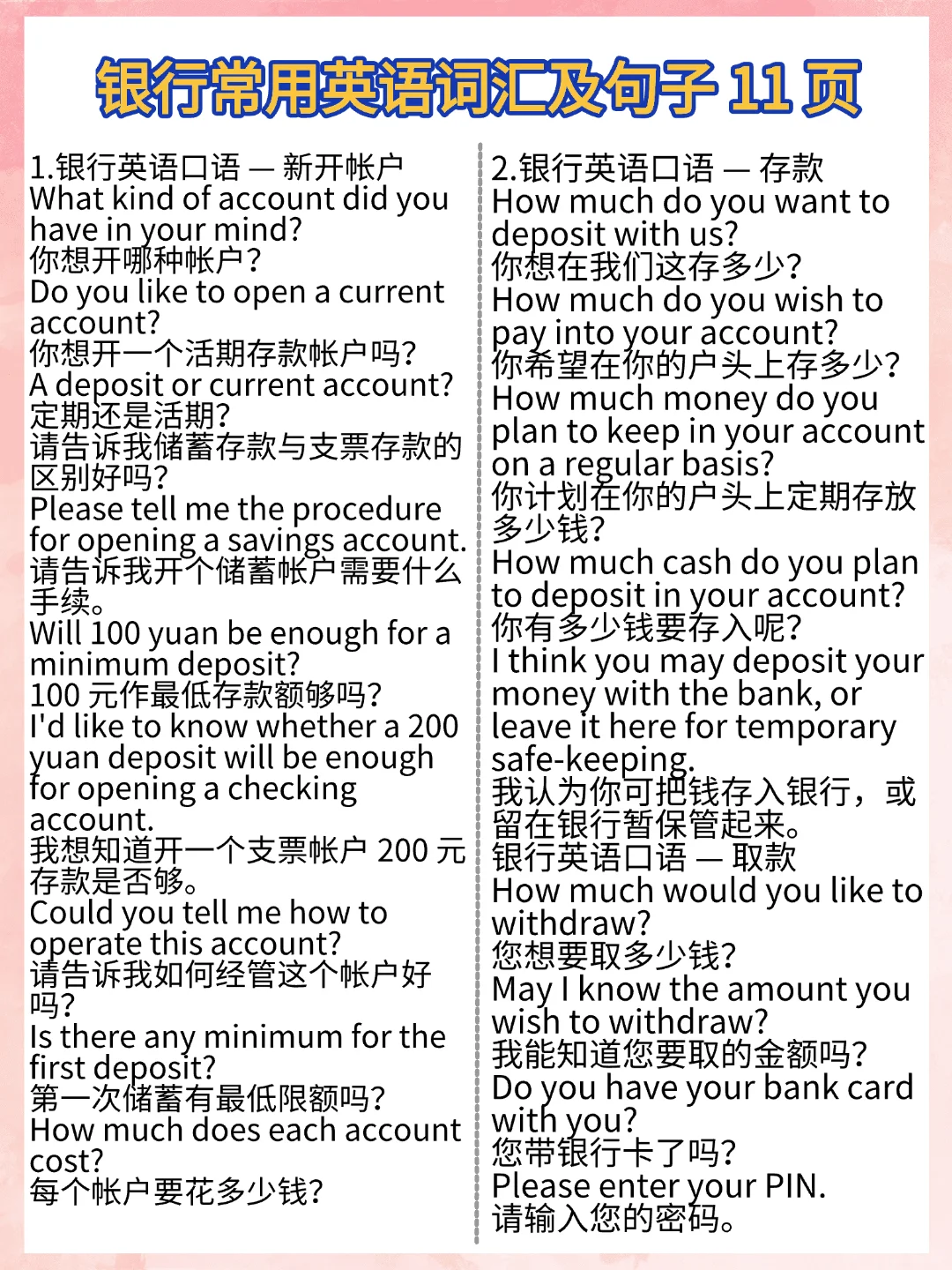 银行常用英语词汇及句子 11 页

1.银行英语口语 — 新开帐户
What kind of account did you have in your mind?
你想开哪种帐户？
Do you like to open a current account?
你想开一个活期存款帐户吗?
A deposit or current account?
定期还是活期?
请告诉我储蓄存款与支票存款的区别好吗?
Please tell me the procedure for opening a savings account.
请告诉我开个储蓄帐户需要什么手续。
Will 100 yuan be enough for a minimum deposit?
100 元作最低存款额够吗?
I'd like to know whether a 200 yuan deposit will be enough for opening a checking account.
我想知道开一个支票帐户 200 元存款是否够。
Could you tell me how to operate this account?
请告诉我如何经管这个帐户好吗?
Is there any minimum for the first deposit?
第一次储蓄有最低限额吗?
How much does each account cost?
每个帐户要花多少钱?

2.银行英语口语 — 存款
How much do you want to deposit with us?
你想在我们这存多少?
How much do you wish to pay into your account?
你希望在你的户头上存多少?
How much money do you plan to keep in your account on a regular basis?
你计划在你的户头上定期存放多少钱?
How much cash do you plan to deposit in your account?
你有多少钱要存入呢?
I think you may deposit your money with the bank, or leave it here for temporary safe-keeping.
我认为你可把钱存入银行，或留在银行暂保管起来。
银行英语口语 — 取款
How much would you like to withdraw?
您想要取多少钱?
May I know the amount you wish to withdraw?
我能知道您要取的金额吗?
Do you have your bank card with you?
您带银行卡了吗?
Please enter your PIN.
请输入您的密码。